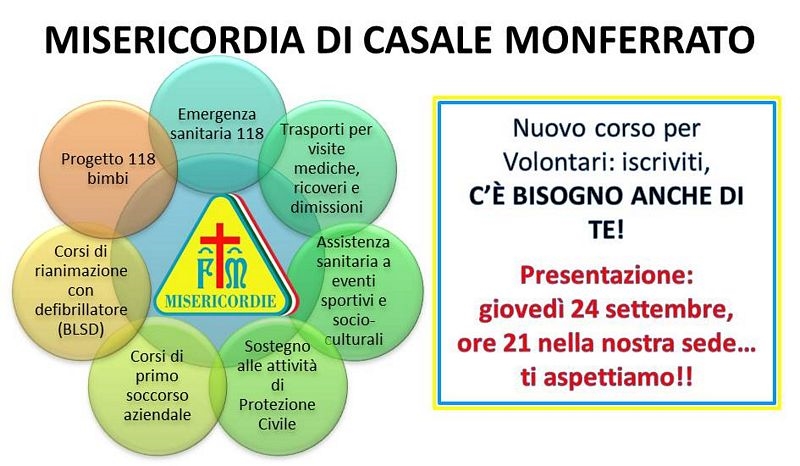 MISERICORDIA DI CASALE MONFERRATO

Emergenza sanitaria 118

Trasporti per visite mediche, ricoveri e dimissioni

Assistenza sanitaria a eventi sportivi e socio-culturali

Sostegno alle attività di Protezione Civile

Corsi di primo soccorso aziendale

Corsi di rianimazione con defibrillatore (BLSD)

Progetto 118 bimbi

FM
MISERICORDIE

Nuovo corso per Volontari: iscriviti, C'È BISOGNO ANCHE DI TE!

Presentazione: giovedì 24 settembre, ore 21 nella nostra sede… ti aspettiamo!!